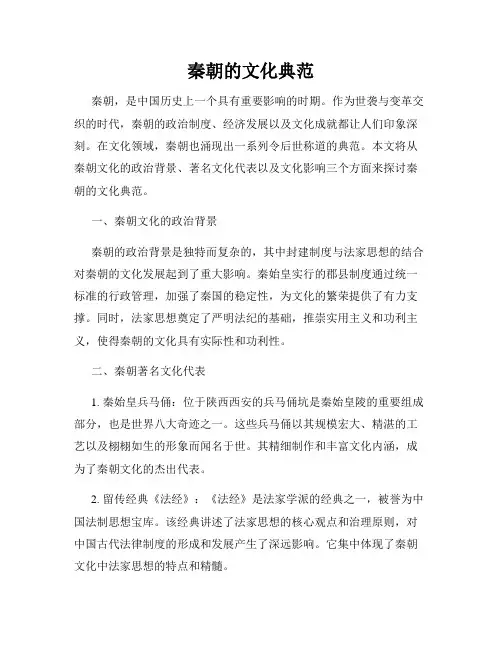 秦朝的文化典范

秦朝，是中国历史上一个具有重要影响的时期。作为世袭与变革交织的时代，秦朝的政治制度、经济发展以及文化成就都让人们印象深刻。在文化领域，秦朝也涌现出一系列令后世称道的典范。本文将从秦朝文化的政治背景、著名文化代表以及文化影响三个方面来探讨秦朝的文化典范。

一、秦朝文化的政治背景

秦朝的政治背景是独特而复杂的，其中封建制度与法家思想的结合对秦朝的文化发展起到了重大影响。秦始皇实行的郡县制度通过统一标准的行政管理，加强了秦国的稳定性，为文化的繁荣提供了有力支撑。同时，法家思想奠定了严明法纪的基础，推崇实用主义和功利主义，使得秦朝的文化具有实际性和功利性。

二、秦朝著名文化代表

1. 秦始皇兵马俑：位于陕西西安的兵马俑坑是秦始皇陵的重要组成部分，也是世界八大奇迹之一。这些兵马俑以其规模宏大、精湛的工艺以及栩栩如生的形象而闻名于世。其精细制作和丰富文化内涵，成为了秦朝文化的杰出代表。

2. 留传经典《法经》：《法经》是法家学派的经典之一，被誉为中国法制思想宝库。该经典讲述了法家思想的核心观点和治理原则，对中国古代法律制度的形成和发展产生了深远影响。它集中体现了秦朝文化中法家思想的特点和精髓。